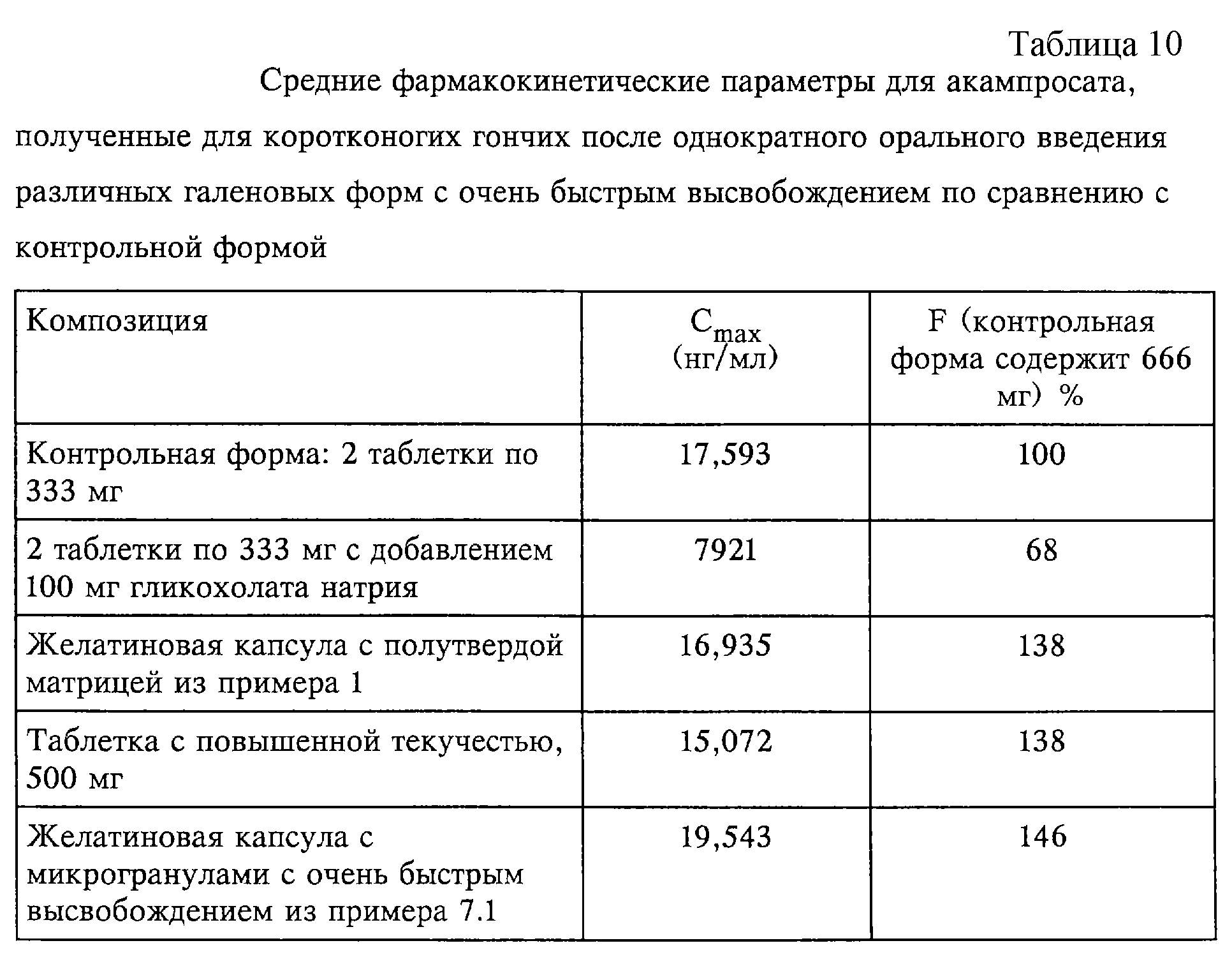 Таблица 10

Средние фармакокинетические параметры для акампросата, полученные для коротконогих гончих после однократного орального введения различных галеновых форм с очень быстрым высвобождением по сравнению с контрольной формой

| Композиция | $C_{max}$ (нг/мл) | F (контрольная форма содержит 666 мг) % |
|---|---|---|
| Контрольная форма: 2 таблетки по 333 мг | 17,593 | 100 |
| 2 таблетки по 333 мг с добавлением 100 мг гликохолата натрия | 7921 | 68 |
| Желатиновая капсула с полутвердой матрицей из примера 1 | 16,935 | 138 |
| Таблетка с повышенной текучестью, 500 мг | 15,072 | 138 |
| Желатиновая капсула с микрогранулами с очень быстрым высвобождением из примера 7.1 | 19,543 | 146 |